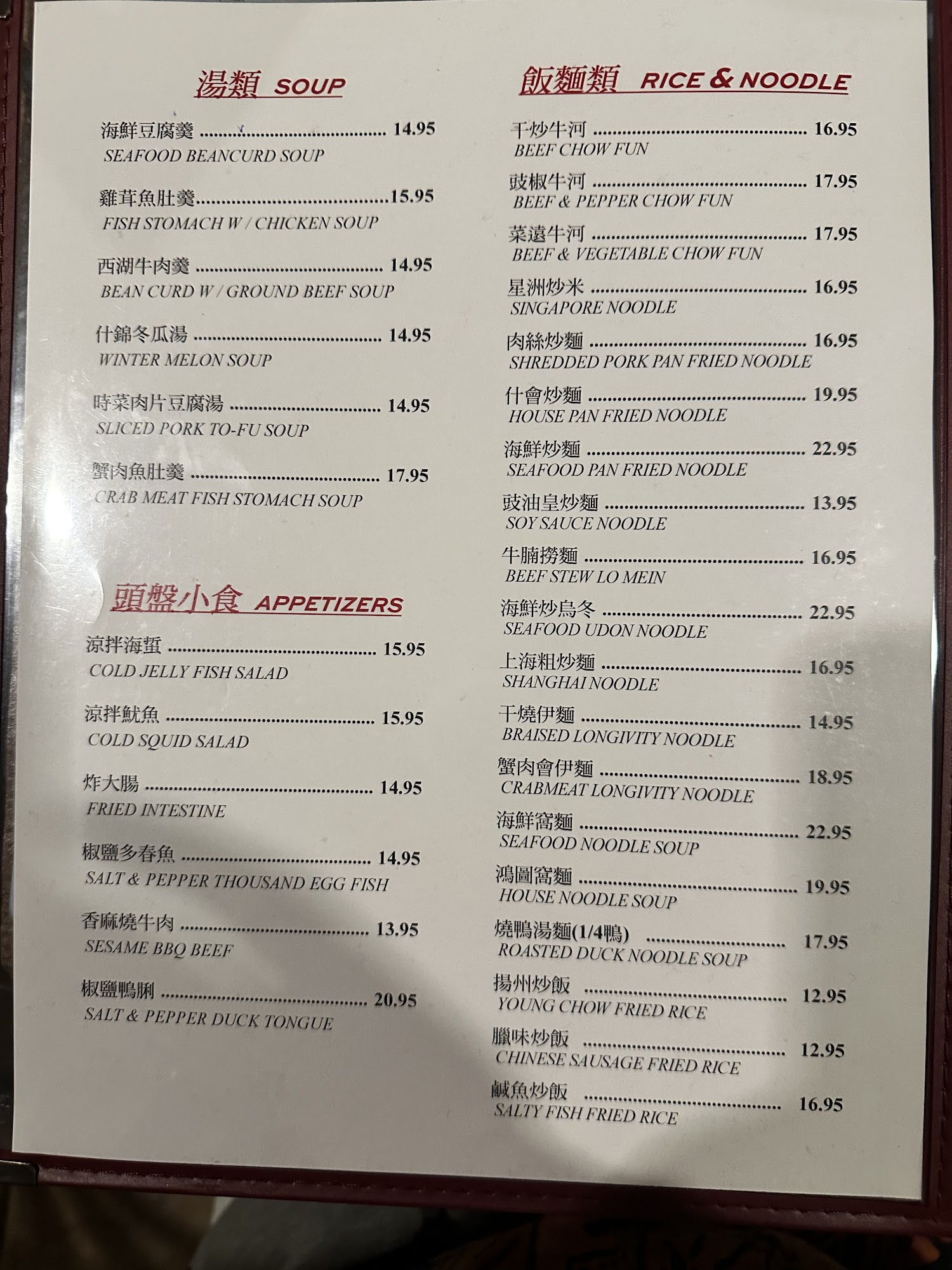 湯類 SOUP

海鮮豆腐羹 14.95
SEAFOOD BEANCURD SOUP

雞茸魚肚羹 15.95
FISH STOMACH W / CHICKEN SOUP

西湖牛肉羹 14.95
BEAN CURD W / GROUND BEEF SOUP

什錦冬瓜湯 14.95
WINTER MELON SOUP

時菜肉片豆腐湯 14.95
SLICED PORK TO-FU SOUP

蟹肉魚肚羹 17.95
CRAB MEAT FISH STOMACH SOUP

頭盤小食 APPETIZERS

涼拌海蜇 15.95
COLD JELLY FISH SALAD

涼拌魷魚 15.95
COLD SQUID SALAD

炸大腸 14.95
FRIED INTESTINE

椒鹽多春魚 14.95
SALT & PEPPER THOUSAND EGG FISH

香麻燒牛肉 13.95
SESAME BBQ BEEF

椒鹽鴨脷 20.95
SALT & PEPPER DUCK TONGUE

飯麵類 RICE & NOODLE

干炒牛河 16.95
BEEF CHOW FUN

豉椒牛河 17.95
BEEF & PEPPER CHOW FUN

菜遠牛河 17.95
BEEF & VEGETABLE CHOW FUN

星洲炒米 16.95
SINGAPORE NOODLE

肉絲炒麵 16.95
SHREDDED PORK PAN FRIED NOODLE

什會炒麵 19.95
HOUSE PAN FRIED NOODLE

海鮮炒麵 22.95
SEAFOOD PAN FRIED NOODLE

豉油皇炒麵 13.95
SOY SAUCE NOODLE

牛腩撈麵 16.95
BEEF STEW LO MEIN

海鮮炒烏冬 22.95
SEAFOOD UDON NOODLE

上海粗炒麵 16.95
SHANGHAI NOODLE

干燒伊麵 14.95
BRAISED LONGIVITY NOODLE

蟹肉會伊麵 18.95
CRABMEAT LONGIVITY NOODLE

海鮮窩麵 22.95
SEAFOOD NOODLE SOUP

鴻圖窩麵 19.95
HOUSE NOODLE SOUP

燒鴨湯麵(1/4鴨) 17.95
ROASTED DUCK NOODLE SOUP

揚州炒飯 12.95
YOUNG CHOW FRIED RICE

臘味炒飯 12.95
CHINESE SAUSAGE FRIED RICE

鹹魚炒飯 16.95
SALTY FISH FRIED RICE